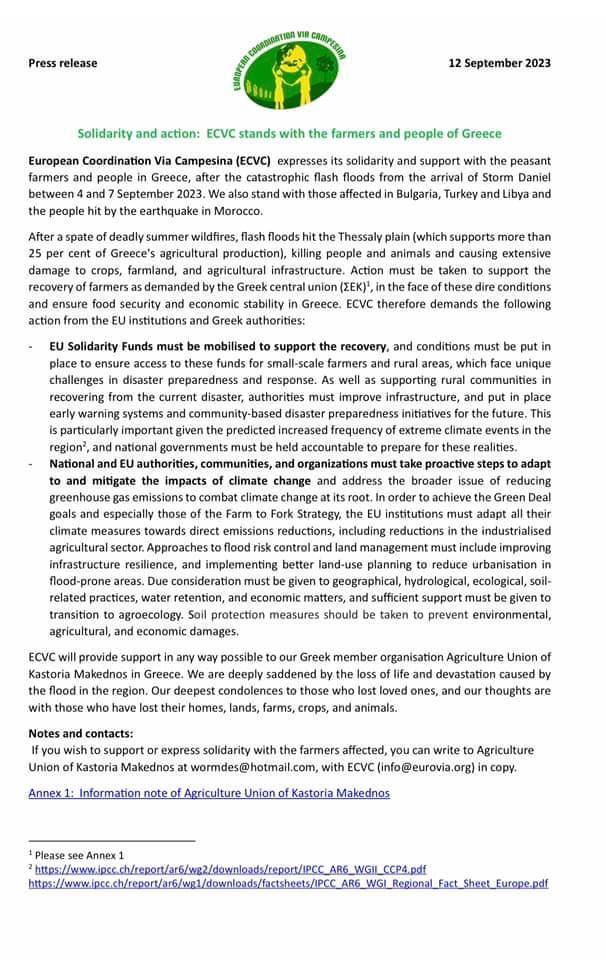 Press release

EUROPEAN COORDINATION VIA CAMPESINA

12 September 2023

Solidarity and action: ECVC stands with the farmers and people of Greece

European Coordination Via Campesina (ECVC) expresses its solidarity and support with the peasant farmers and people in Greece, after the catastrophic flash floods from the arrival of Storm Daniel between 4 and 7 September 2023. We also stand with those affected in Bulgaria, Turkey and Libya and the people hit by the earthquake in Morocco.

After a spate of deadly summer wildfires, flash floods hit the Thessaly plain (which supports more than 25 per cent of Greece's agricultural production), killing people and animals and causing extensive damage to crops, farmland, and agricultural infrastructure. Action must be taken to support the recovery of farmers as demanded by the Greek central union (ΣΕΚ)$^1$, in the face of these dire conditions and ensure food security and economic stability in Greece. ECVC therefore demands the following action from the EU institutions and Greek authorities:

- EU Solidarity Funds must be mobilised to support the recovery, and conditions must be put in place to ensure access to these funds for small-scale farmers and rural areas, which face unique challenges in disaster preparedness and response. As well as supporting rural communities in recovering from the current disaster, authorities must improve infrastructure, and put in place early warning systems and community-based disaster preparedness initiatives for the future. This is particularly important given the predicted increased frequency of extreme climate events in the region$^2$, and national governments must be held accountable to prepare for these realities.
- National and EU authorities, communities, and organizations must take proactive steps to adapt to and mitigate the impacts of climate change and address the broader issue of reducing greenhouse gas emissions to combat climate change at its root. In order to achieve the Green Deal goals and especially those of the Farm to Fork Strategy, the EU institutions must adapt all their climate measures towards direct emissions reductions, including reductions in the industrialised agricultural sector. Approaches to flood risk control and land management must include improving infrastructure resilience, and implementing better land-use planning to reduce urbanisation in flood-prone areas. Due consideration must be given to geographical, hydrological, ecological, soil-related practices, water retention, and economic matters, and sufficient support must be given to transition to agroecology. Soil protection measures should be taken to prevent environmental, agricultural, and economic damages.

ECVC will provide support in any way possible to our Greek member organisation Agriculture Union of Kastoria Makednos in Greece. We are deeply saddened by the loss of life and devastation caused by the flood in the region. Our deepest condolences to those who lost loved ones, and our thoughts are with those who have lost their homes, lands, farms, crops, and animals.

Notes and contacts:
If you wish to support or express solidarity with the farmers affected, you can write to Agriculture Union of Kastoria Makednos at wormdes@hotmail.com, with ECVC (info@eurovia.org) in copy.

Annex 1: Information note of Agriculture Union of Kastoria Makednos

$^1$ Please see Annex 1
$^2$ https://www.ipcc.ch/report/ar6/wg2/downloads/report/IPCC_AR6_WGII_CCP4.pdf
https://www.ipcc.ch/report/ar6/wg1/downloads/factsheets/IPCC_AR6_WGI_Regional_Fact_Sheet_Europe.pdf